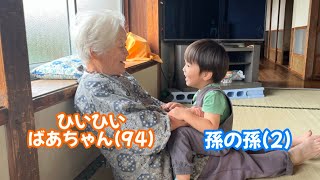 ひいひい
ばあちゃん(94)

孫の孫(2)